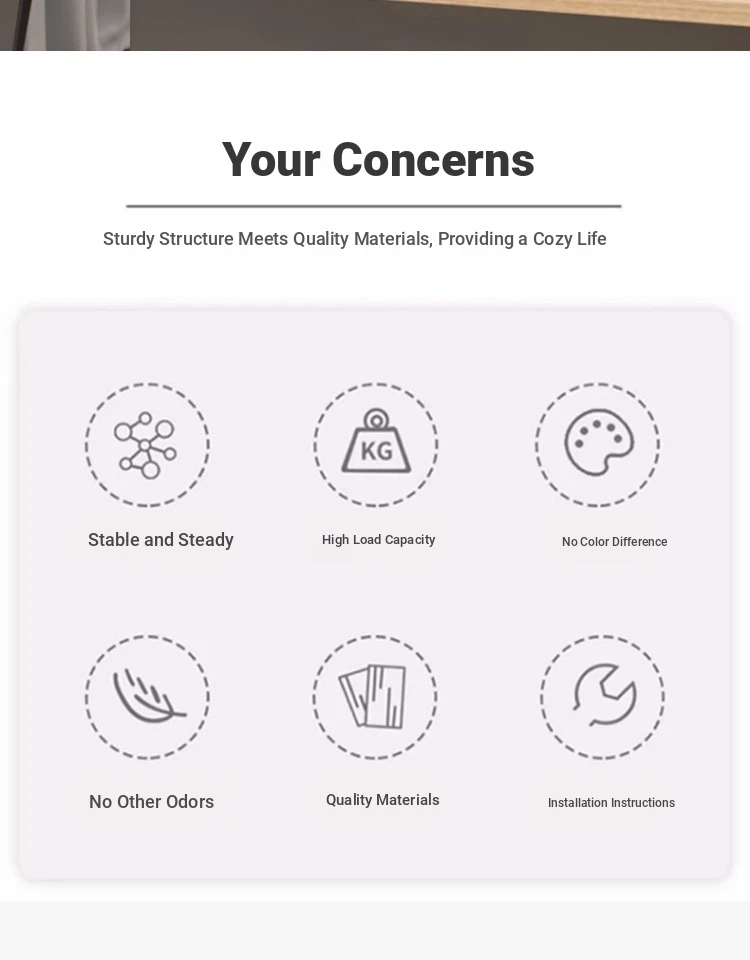 Your Concerns

Sturdy Structure Meets Quality Materials, Providing a Cozy Life

KG

Stable and Steady

High Load Capacity

No Color Difference

No Other Odors

Quality Materials

Installation Instructions